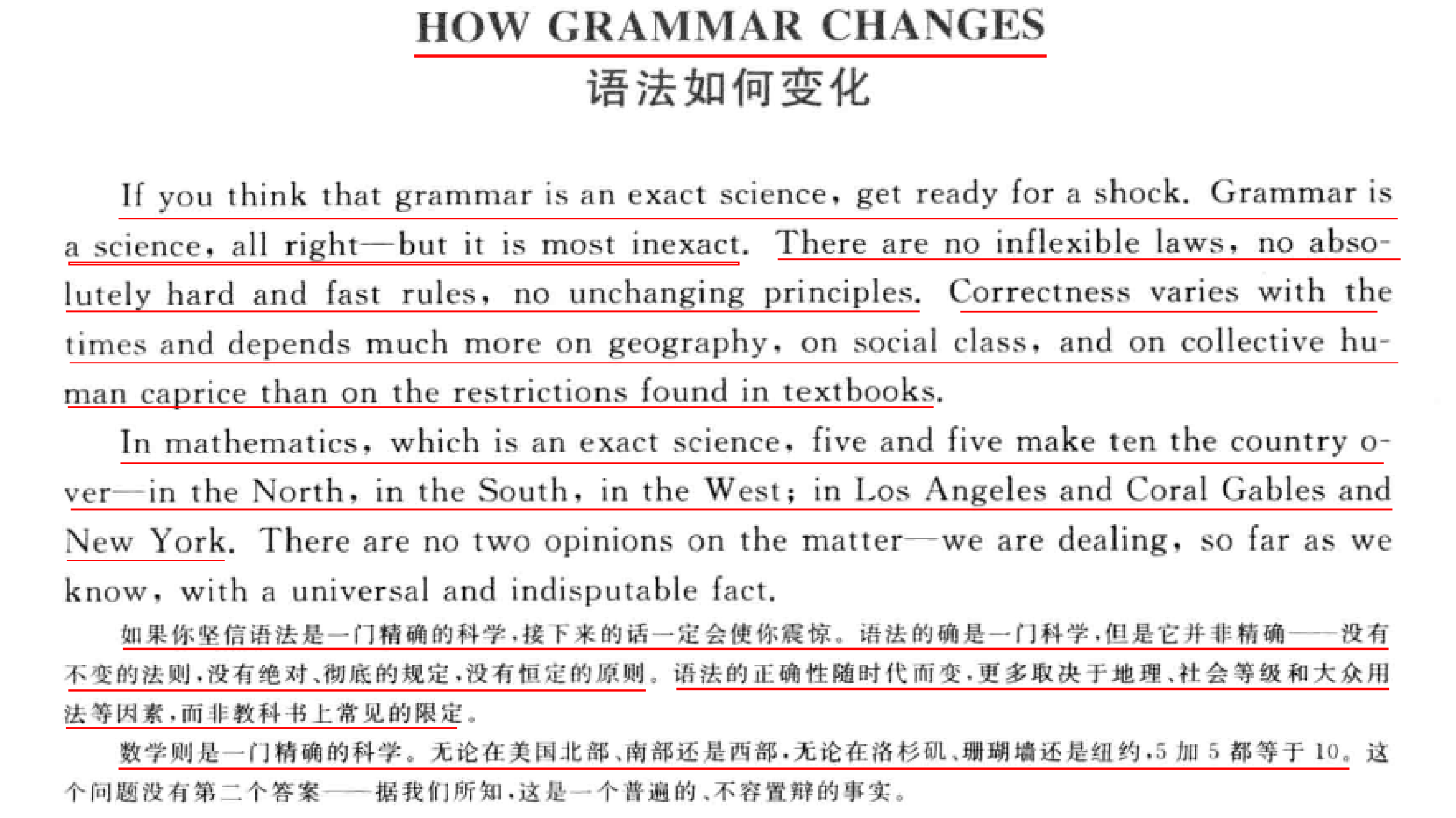 HOW GRAMMAR CHANGES
语法如何变化

If you think that grammar is an exact science, get ready for a shock. Grammar is a science, all right—but it is most inexact. There are no inflexible laws, no absolutely hard and fast rules, no unchanging principles. Correctness varies with the times and depends much more on geography, on social class, and on collective human caprice than on the restrictions found in textbooks.

In mathematics, which is an exact science, five and five make ten the country over—in the North, in the South, in the West; in Los Angeles and Coral Gables and New York. There are no two opinions on the matter—we are dealing, so far as we know, with a universal and indisputable fact.

如果你坚信语法是一门精确的科学,接下来的话一定会使你震惊。语法的确是一门科学,但是它并非精确——没有不变的法则,没有绝对、彻底的规定,没有恒定的原则。语法的正确性随时代而变,更多取决于地理、社会等级和大众用法等因素,而非教科书上常见的限定。

数学则是一门精确的科学。无论在美国北部、南部还是西部,无论在洛杉矶、珊瑚墙还是纽约,5 加 5 都等于 10。这个问题没有第二个答案——据我们所知,这是一个普遍的、不容置辩的事实。